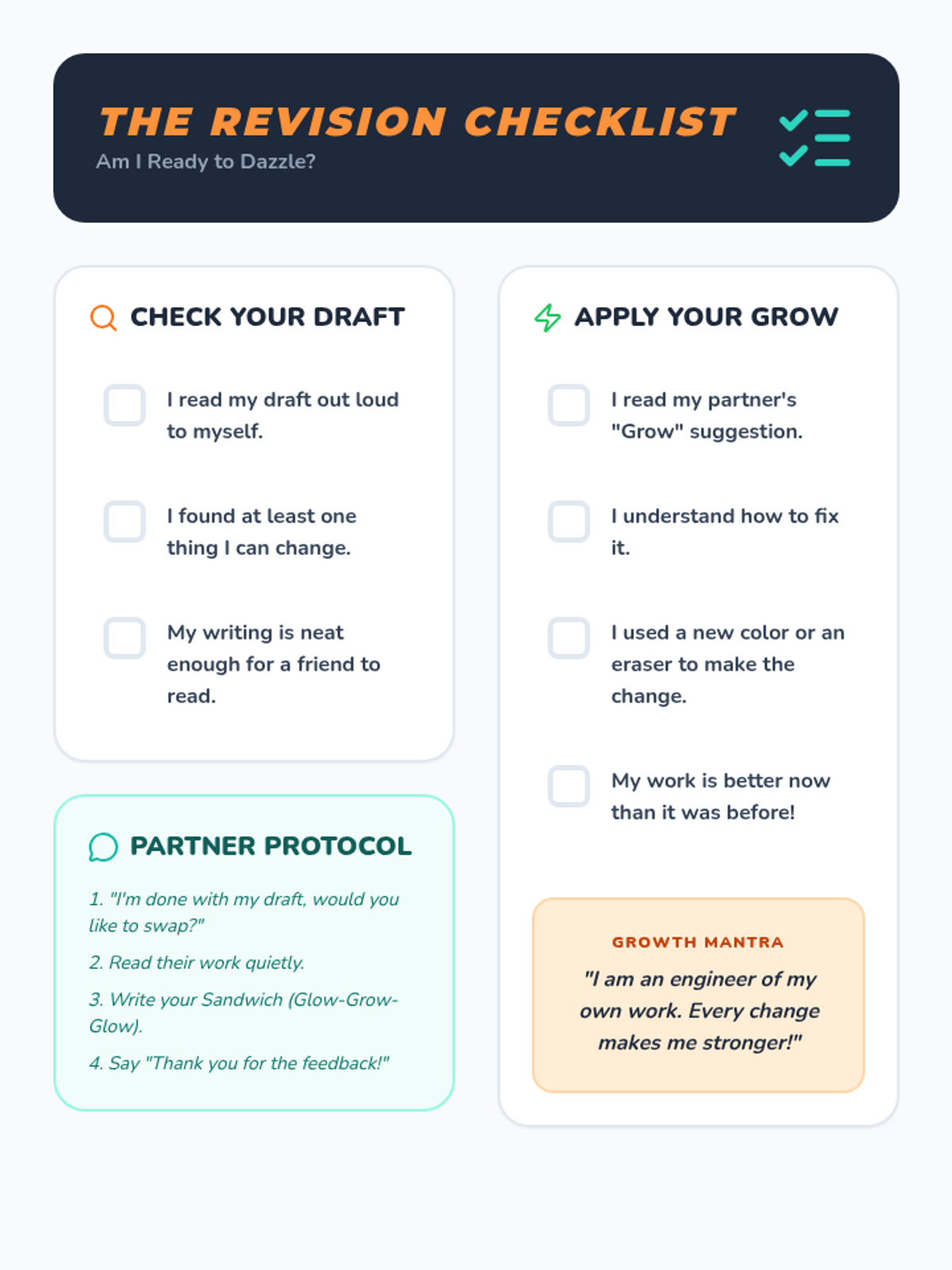 THE REVISION CHECKLIST
Am I Ready to Dazzle?

CHECK YOUR DRAFT

I read my draft out loud to myself.

I found at least one thing I can change.

My writing is neat enough for a friend to read.

PARTNER PROTOCOL

1. "I'm done with my draft, would you like to swap?"

2. Read their work quietly.

3. Write your Sandwich (Glow-Grow-Glow).

4. Say "Thank you for the feedback!"

APPLY YOUR GROW

I read my partner's "Grow" suggestion.

I understand how to fix it.

I used a new color or an eraser to make the change.

My work is better now than it was before!

GROWTH MANTRA

"I am an engineer of my own work. Every change makes me stronger!"